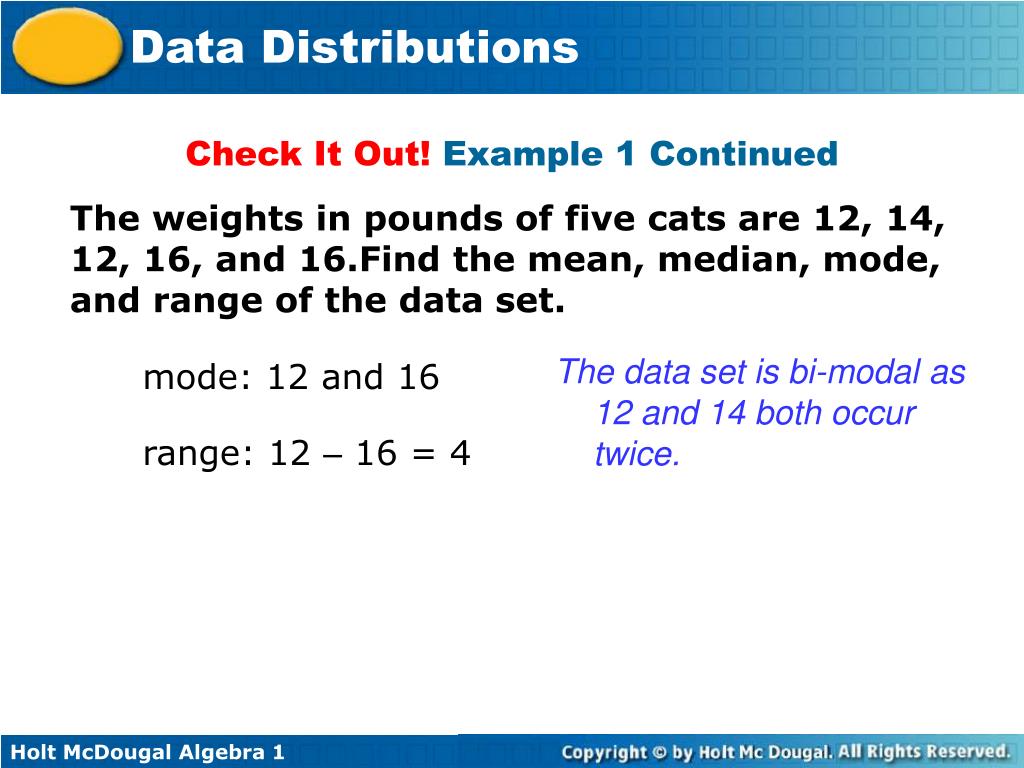 Data Distributions

Check It Out! Example 1 Continued

The weights in pounds of five cats are 12, 14, 12, 16, and 16.Find the mean, median, mode, and range of the data set.

mode: 12 and 16

range: 12 – 16 = 4

The data set is bi-modal as 12 and 14 both occur twice.

Holt McDougal Algebra 1

Copyright © by Holt Mc Dougal. All Rights Reserved.